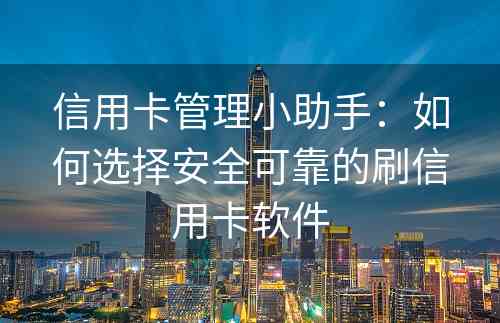 信用卡管理小助手：如何选择安全可靠的刷信用卡软件